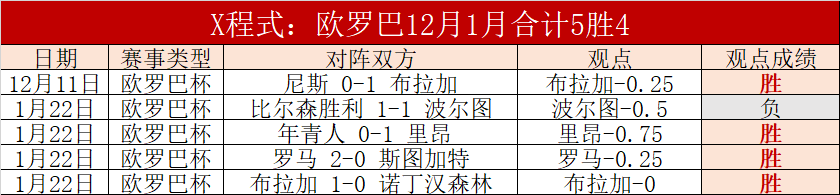 X程式：欧罗巴12月1月合计5胜4

| 日期 | 赛事类型 | 对阵双方 | 观点 | 观点成绩 |
|---|---|---|---|---|
| 12月11日 | 欧罗巴杯 | 尼斯 0-1 布拉加 | 布拉加-0.25 | 胜 |
| 1月22日 | 欧罗巴杯 | 比尔森胜利 1-1 波尔图 | 波尔图-0.5 | 负 |
| 1月22日 | 欧罗巴杯 | 年青人 0-1 里昂 | 里昂-0.75 | 胜 |
| 1月22日 | 欧罗巴杯 | 罗马 2-0 斯图加特 | 罗马-0.25 | 胜 |
| 1月22日 | 欧罗巴杯 | 布拉加 1-0 诺丁汉森林 | 布拉加-0 | 胜 |